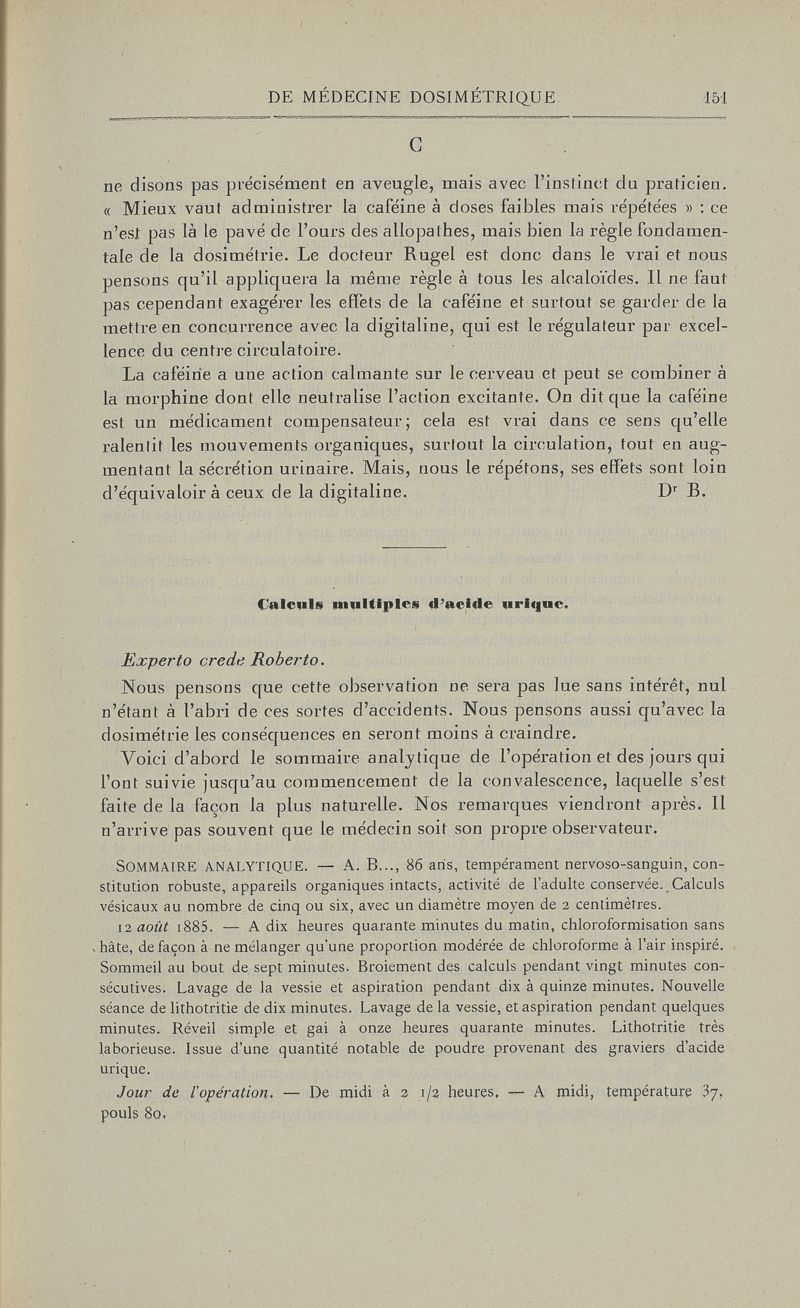 DE MÉDECINE DOSIMÉTRIQUE 151

C

ne disons pas précisément en aveugle, mais avec l'instinct du praticien. « Mieux vaut administrer la caféine à doses faibles mais répétées » : ce n'est pas là le pavé de l'ours des allopathes, mais bien la règle fondamentale de la dosimétrie. Le docteur Rugel est donc dans le vrai et nous pensons qu'il appliquera la même règle à tous les alcaloïdes. Il ne faut pas cependant exagérer les effets de la caféine et surtout se garder de la mettre en concurrence avec la digitaline, qui est le régulateur par excellence du centre circulatoire.

La caféine a une action calmante sur le cerveau et peut se combiner à la morphine dont elle neutralise l'action excitante. On dit que la caféine est un médicament compensateur; cela est vrai dans ce sens qu'elle ralentit les mouvements organiques, surtout la circulation, tout en augmentant la sécrétion urinaire. Mais, nous le répétons, ses effets sont loin d'équivaloir à ceux de la digitaline. Dr B.

Calculs multiples d'acide urique.

Experto crede Roberto.

Nous pensons que cette observation ne sera pas lue sans intérêt, nul n'étant à l'abri de ces sortes d'accidents. Nous pensons aussi qu'avec la dosimétrie les conséquences en seront moins à craindre.

Voici d'abord le sommaire analytique de l'opération et des jours qui l'ont suivie jusqu'au commencement de la convalescence, laquelle s'est faite de la façon la plus naturelle. Nos remarques viendront après. Il n'arrive pas souvent que le médecin soit son propre observateur.

SOMMAIRE ANALYTIQUE. — A. B..., 86 ans, tempérament nervoso-sanguin, constitution robuste, appareils organiques intacts, activité de l'adulte conservée. Calculs vésicaux au nombre de cinq ou six, avec un diamètre moyen de 2 centimètres.

12 août 1885. — A dix heures quarante minutes du matin, chloroformisation sans hâte, de façon à ne mélanger qu'une proportion modérée de chloroforme à l'air inspiré. Sommeil au bout de sept minutes. Broiement des calculs pendant vingt minutes consécutives. Lavage de la vessie et aspiration pendant dix à quinze minutes. Nouvelle séance de lithotritie de dix minutes. Lavage de la vessie, et aspiration pendant quelques minutes. Réveil simple et gai à onze heures quarante minutes. Lithotritie très laborieuse. Issue d'une quantité notable de poudre provenant des graviers d'acide urique.

Jour de l'opération. — De midi à 2 1/2 heures. — A midi, température 37, pouls 80.